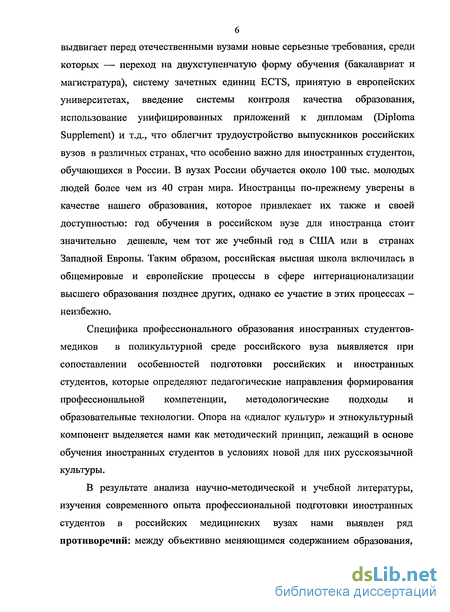 6

выдвигает перед отечественными вузами новые серьезные требования, среди которых — переход на двухступенчатую форму обучения (бакалавриат и магистратура), систему зачетных единиц ECTS, принятую в европейских университетах, введение системы контроля качества образования, использование унифицированных приложений к дипломам (Diploma Supplement) и т.д., что облегчит трудоустройство выпускников российских вузов в различных странах, что особенно важно для иностранных студентов, обучающихся в России. В вузах России обучается около 100 тыс. молодых людей более чем из 40 стран мира. Иностранцы по-прежнему уверены в качестве нашего образования, которое привлекает их также и своей доступностью: год обучения в российском вузе для иностранца стоит значительно дешевле, чем тот же учебный год в США или в странах Западной Европы. Таким образом, российская высшая школа включилась в общемировые и европейские процессы в сфере интернационализации высшего образования позднее других, однако ее участие в этих процессах – неизбежно.

Специфика профессионального образования иностранных студентов-медиков в поликультурной среде российского вуза выявляется при сопоставлении особенностей подготовки российских и иностранных студентов, которые определяют педагогические направления формирования профессиональной компетенции, методологические подходы и образовательные технологии. Опора на «диалог культур» и этнокультурный компонент выделяется нами как методический принцип, лежащий в основе обучения иностранных студентов в условиях новой для них русскоязычной культуры.

В результате анализа научно-методической и учебной литературы, изучения современного опыта профессиональной подготовки иностранных студентов в российских медицинских вузах нами выявлен ряд **противоречий**: между объективно меняющимся содержанием образования,

dsLib.net
библиотека диссертаций